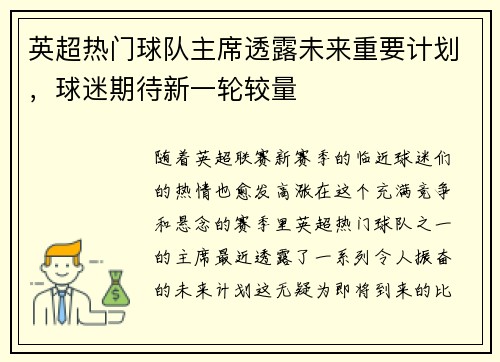 英超热门球队主席透露未来重要计划，球迷期待新一轮较量

随着英超联赛新赛季的临近球迷们的热情也愈发高涨在这个充满竞争和悬念的赛季里英超热门球队之一的主席最近透露了一系列令人振奋的未来计划这无疑为即将到来的比

$